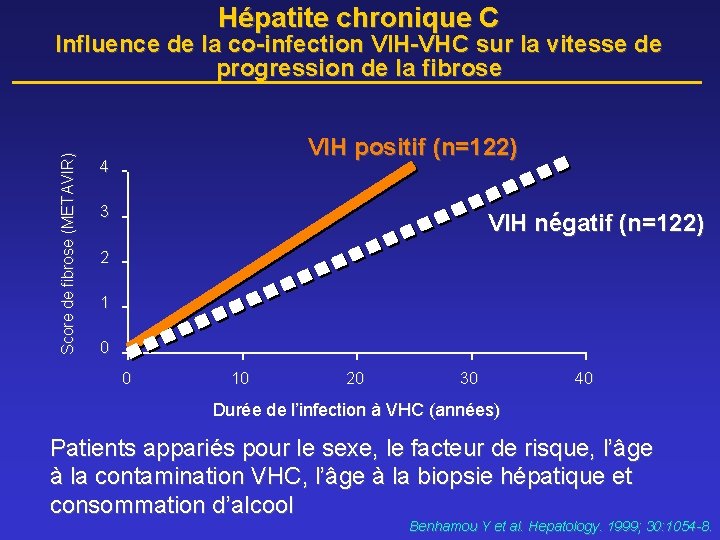 Hépatite chronique C
Influence de la co-infection VIH-VHC sur la vitesse de progression de la fibrose

VIH positif (n=122)

VIH négatif (n=122)

Score de fibrose (METAVIR)

4
3
2
1
0

0
10
20
30
40

Durée de l'infection à VHC (années)

Patients appariés pour le sexe, le facteur de risque, l'âge à la contamination VHC, l'âge à la biopsie hépatique et consommation d'alcool

Benhamou Y et al. Hepatology. 1999; 30:1054-8.